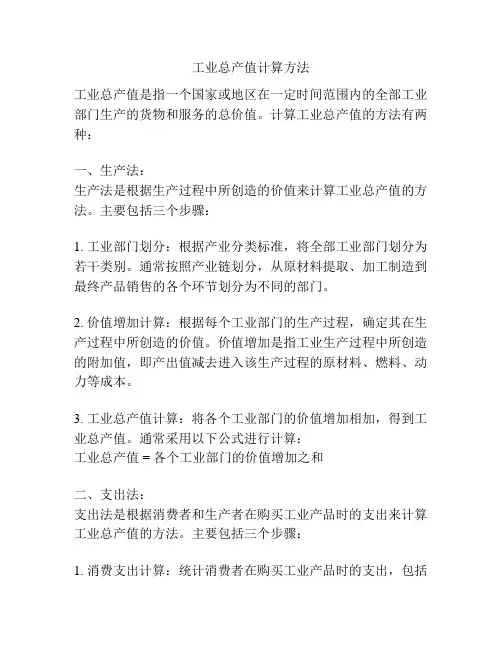 工业总产值计算方法

工业总产值是指一个国家或地区在一定时间范围内的全部工业部门生产的货物和服务的总价值。计算工业总产值的方法有两种：

一、生产法：
生产法是根据生产过程中所创造的价值来计算工业总产值的方法。主要包括三个步骤：

1. 工业部门划分：根据产业分类标准，将全部工业部门划分为若干类别。通常按照产业链划分，从原材料提取、加工制造到最终产品销售的各个环节划分为不同的部门。

2. 价值增加计算：根据每个工业部门的生产过程，确定其在生产过程中所创造的价值。价值增加是指工业生产过程中所创造的附加值，即产出值减去进入该生产过程的原材料、燃料、动力等成本。

3. 工业总产值计算：将各个工业部门的价值增加相加，得到工业总产值。通常采用以下公式进行计算：
工业总产值 = 各个工业部门的价值增加之和

二、支出法：
支出法是根据消费者和生产者在购买工业产品时的支出来计算工业总产值的方法。主要包括三个步骤：

1. 消费支出计算：统计消费者在购买工业产品时的支出，包括